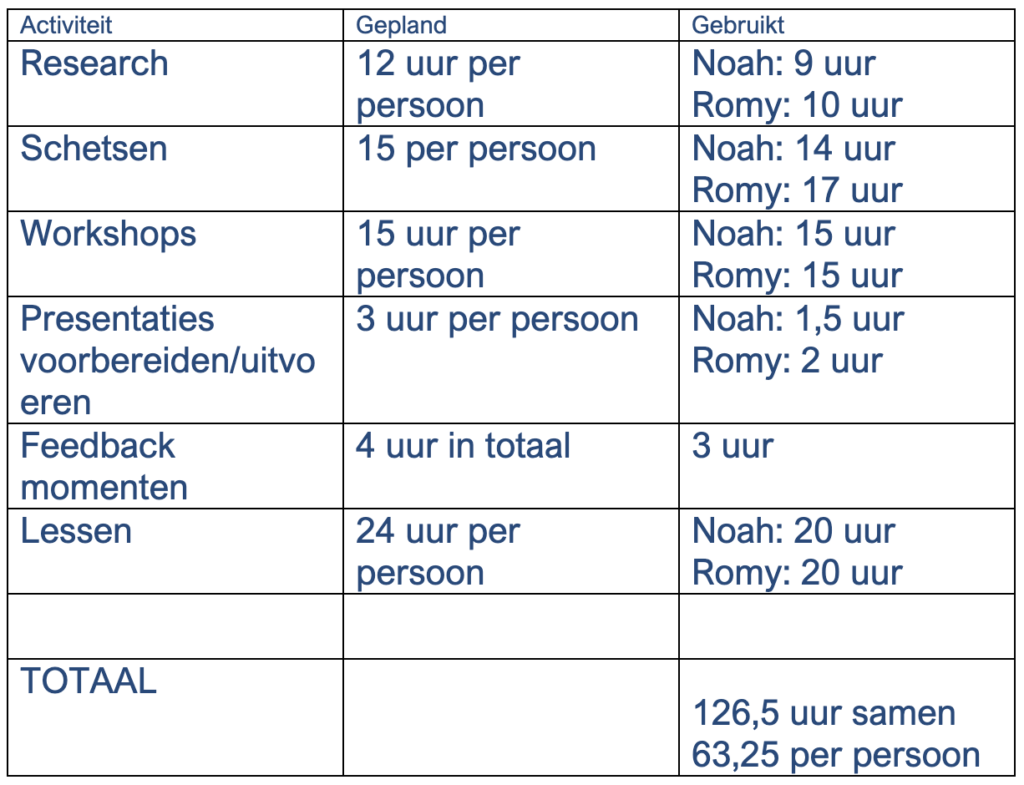 | Activiteit | Gepland | Gebruikt |
|---|---|---|
| Research | 12 uur per persoon | Noah: 9 uur Romy: 10 uur |
| Schetsen | 15 per persoon | Noah: 14 uur Romy: 17 uur |
| Workshops | 15 uur per persoon | Noah: 15 uur Romy: 15 uur |
| Presentaties voorbereiden/uitvoeren | 3 uur per persoon | Noah: 1,5 uur Romy: 2 uur |
| Feedback momenten | 4 uur in totaal | 3 uur |
| Lessen | 24 uur per persoon | Noah: 20 uur Romy: 20 uur |
| | | |
| TOTAAL | | 126,5 uur samen 63,25 per persoon |